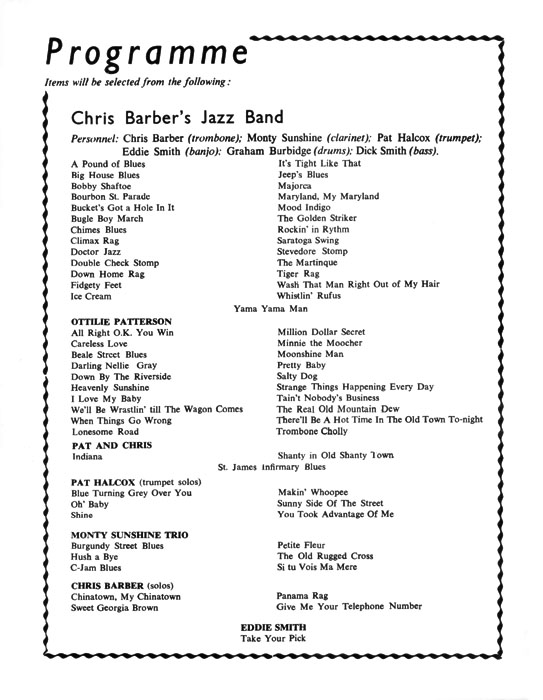 Programme

Items will be selected from the following:

Chris Barber's Jazz Band

Personnel: Chris Barber (trombone); Monty Sunshine (clarinet); Pat Halcox (trumpet); Eddie Smith (banjo); Graham Burbidge (drums); Dick Smith (bass).

A Pound of Blues
Big House Blues
Bobby Shaftoe
Bourbon St. Parade
Bucket's Got a Hole In It
Bugle Boy March
Chimes Blues
Climax Rag
Doctor Jazz
Double Check Stomp
Down Home Rag
Fidgety Feet
Ice Cream

It's Tight Like That
Jeep's Blues
Majorca
Maryland, My Maryland
Mood Indigo
The Golden Striker
Rockin' in Rythm
Saratoga Swing
Stevedore Stomp
The Martinque
Tiger Rag
Wash That Man Right Out of My Hair
Whistlin' Rufus

Yama Yama Man

OTTILIE PATTERSON
All Right O.K. You Win
Careless Love
Beale Street Blues
Darling Nellie Gray
Down By The Riverside
Heavenly Sunshine
I Love My Baby
We'll Be Wrastlin' till The Wagon Comes
When Things Go Wrong
Lonesome Road

Million Dollar Secret
Minnie the Moocher
Moonshine Man
Pretty Baby
Salty Dog
Strange Things Happening Every Day
Tain't Nobody's Business
The Real Old Mountain Dew
There'll Be A Hot Time In The Old Town To-night
Trombone Cholly

PAT AND CHRIS
Indiana

Shanty in Old Shanty Town

St. James Infirmary Blues

PAT HALCOX (trumpet solos)
Blue Turning Grey Over You
Oh' Baby
Shine

Makin' Whoopee
Sunny Side Of The Street
You Took Advantage Of Me

MONTY SUNSHINE TRIO
Burgundy Street Blues
Hush a Bye
C-Jam Blues

Petite Fleur
The Old Rugged Cross
Si tu Vois Ma Mere

CHRIS BARBER (solos)
Chinatown, My Chinatown
Sweet Georgia Brown

Panama Rag
Give Me Your Telephone Number

EDDIE SMITH
Take Your Pick